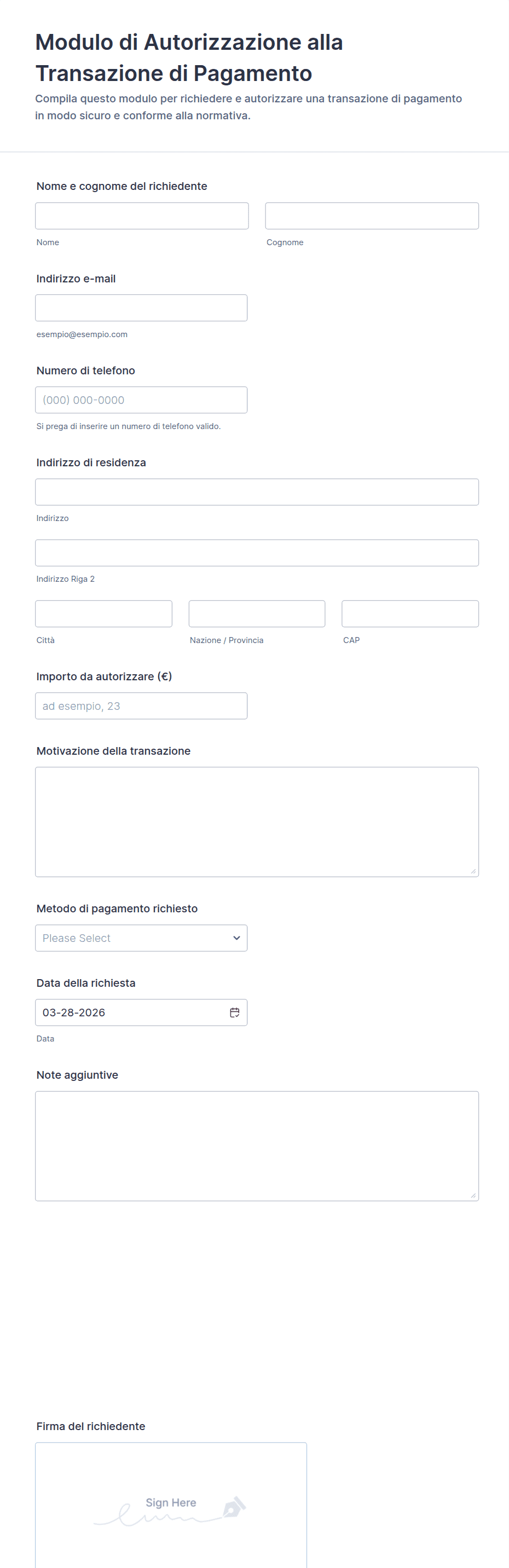 Modulo di Autorizzazione alla Transazione di Pagamento

Compila questo modulo per richiedere e autorizzare una transazione di pagamento in modo sicuro e conforme alla normativa.

Nome e cognome del richiedente

Nome

Cognome

Indirizzo e-mail

esempio@esempio.com

Numero di telefono

(000) 000-0000

Si prega di inserire un numero di telefono valido.

Indirizzo di residenza

Indirizzo

Indirizzo Riga 2

Città

Nazione / Provincia

CAP

Importo da autorizzare (€)

ad esempio, 23

Motivazione della transazione

Metodo di pagamento richiesto

Please Select

Data della richiesta

03-28-2026

Data

Note aggiuntive

Firma del richiedente

Sign Here